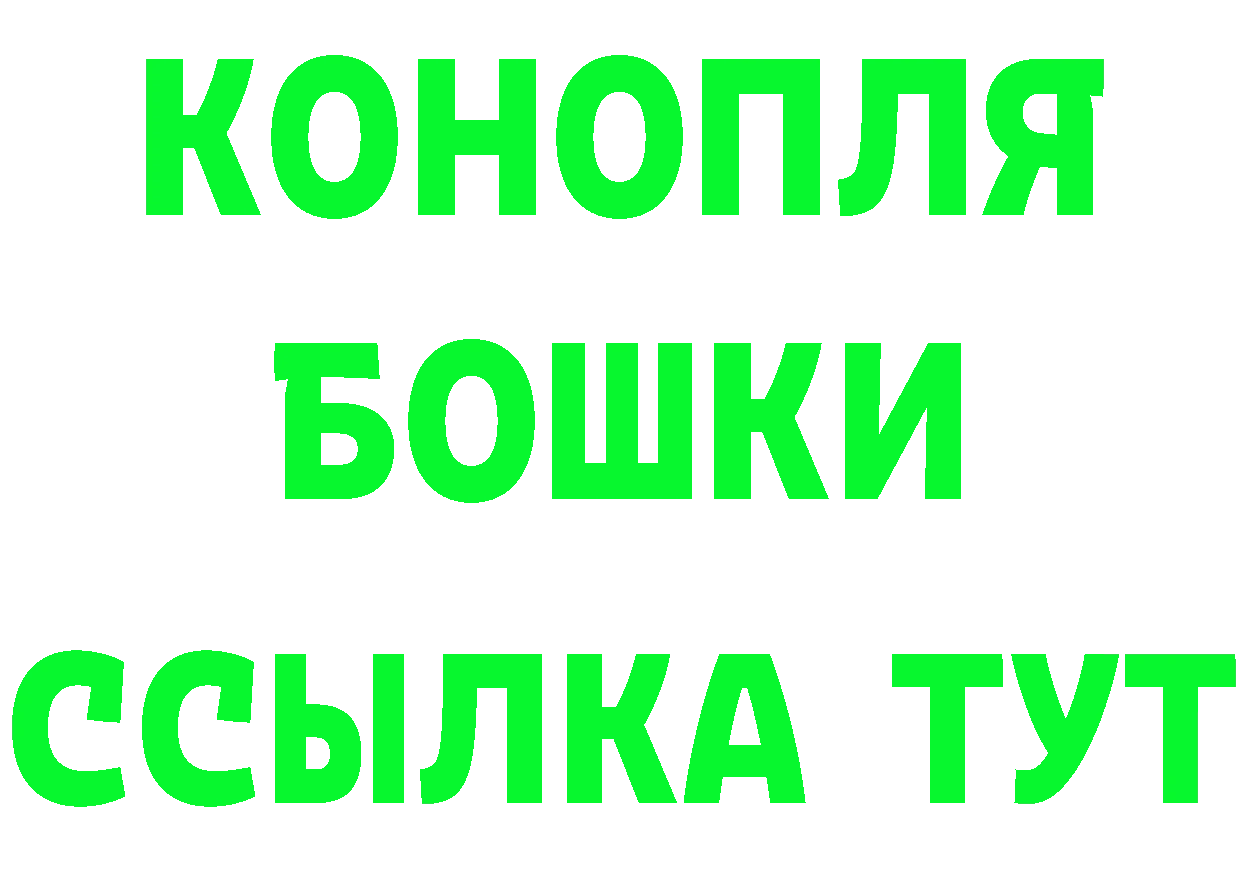 КОНОПЛЯ
БОШКИ
ССЫЛКА ТУТ